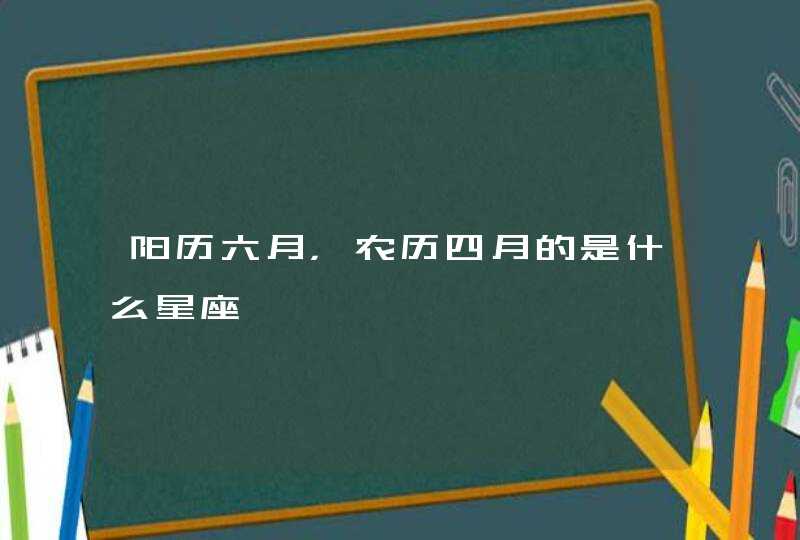 阳历六月，农历四月的是什么星座